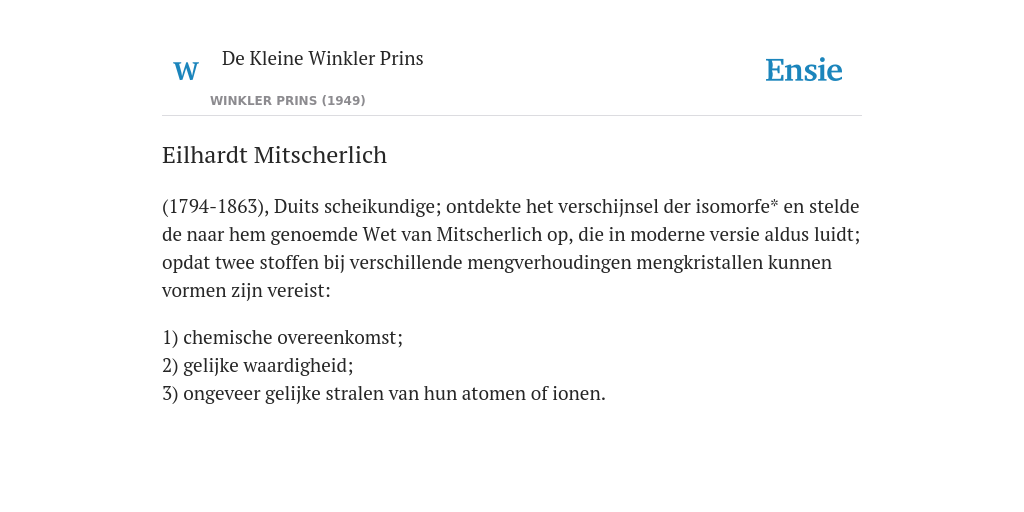 W De Kleine Winkler Prins

WINKLER PRINS (1949)

Ensie

Eilhardt Mitscherlich

(1794-1863), Duits scheikundige; ontdekte het verschijnsel der isomorfe* en stelde de naar hem genoemde Wet van Mitscherlich op, die in moderne versie aldus luidt; opdat twee stoffen bij verschillende mengverhoudingen mengkristallen kunnen vormen zijn vereist:

1) chemische overeenkomst;
2) gelijke waardigheid;
3) ongeveer gelijke stralen van hun atomen of ionen.